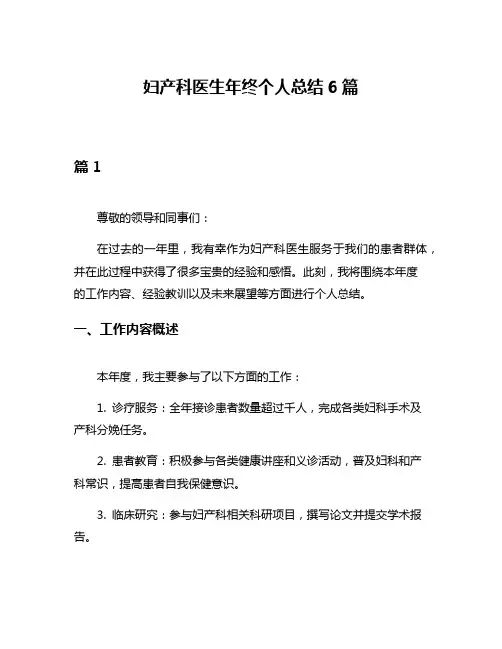 妇产科医生年终个人总结 6 篇

篇 1

尊敬的领导和同事们：

在过去的一年里，我有幸作为妇产科医生服务于我们的患者群体，并在此过程中获得了很多宝贵的经验和感悟。此刻，我将围绕本年度的工作内容、经验教训以及未来展望等方面进行个人总结。

一、工作内容概述

本年度，我主要参与了以下方面的工作：

1. 诊疗服务：全年接诊患者数量超过千人，完成各类妇科手术及产科分娩任务。

2. 患者教育：积极参与各类健康讲座和义诊活动，普及妇科和产科常识，提高患者自我保健意识。

3. 临床研究：参与妇产科相关科研项目，撰写论文并提交学术报告。